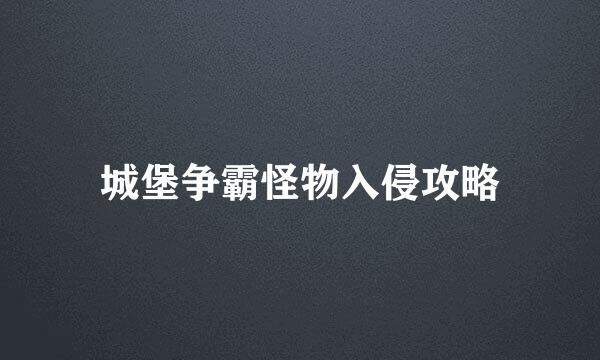 城堡争霸怪物入侵攻略